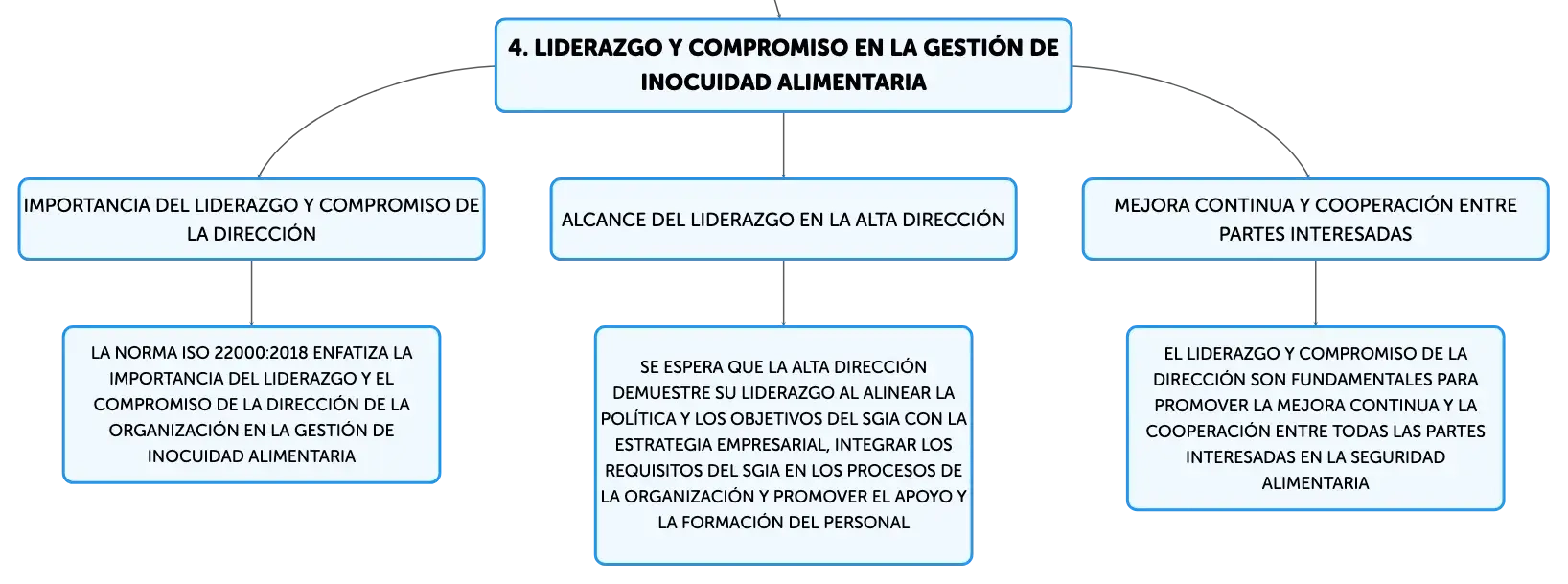 4. LIDERAZGO Y COMPROMISO EN LA GESTIÓN DE INOCUIDAD ALIMENTARIA

IMPORTANCIA DEL LIDERAZGO Y COMPROMISO DE LA DIRECCIÓN

LA NORMA ISO 22000:2018 ENFATIZA LA IMPORTANCIA DEL LIDERAZGO Y EL COMPROMISO DE LA DIRECCIÓN DE LA ORGANIZACIÓN EN LA GESTIÓN DE INOCUIDAD ALIMENTARIA

ALCANCE DEL LIDERAZGO EN LA ALTA DIRECCIÓN

SE ESPERA QUE LA ALTA DIRECCIÓN DEMUESTRE SU LIDERAZGO AL ALINEAR LA POLÍTICA Y LOS OBJETIVOS DEL SGIA CON LA ESTRATEGIA EMPRESARIAL, INTEGRAR LOS REQUISITOS DEL SGIA EN LOS PROCESOS DE LA ORGANIZACIÓN Y PROMOVER EL APOYO Y LA FORMACIÓN DEL PERSONAL

MEJORA CONTINUA Y COOPERACIÓN ENTRE PARTES INTERESADAS

EL LIDERAZGO Y COMPROMISO DE LA DIRECCIÓN SON FUNDAMENTALES PARA PROMOVER LA MEJORA CONTINUA Y LA COOPERACIÓN ENTRE TODAS LAS PARTES INTERESADAS EN LA SEGURIDAD ALIMENTARIA